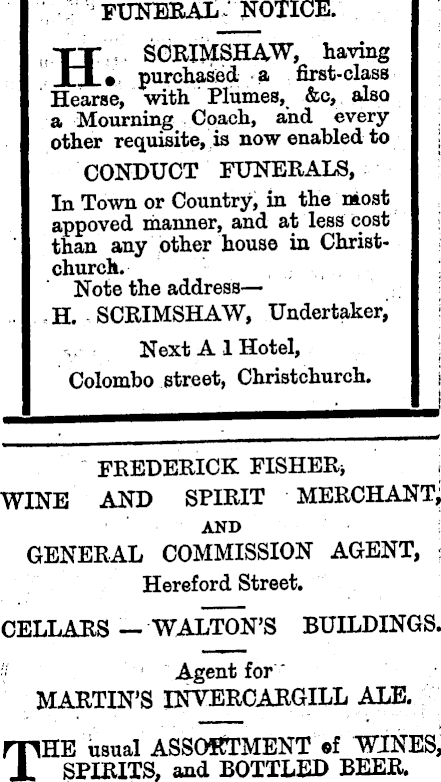 FUNERAL NOTICE.

H. SCRIMSHAW, having purchased a first-class Hearse, with Plumes, &c, also a Mourning Coach, and every other requisite, is now enabled to

CONDUCT FUNERALS,

In Town or Country, in the most appoved manner, and at less cost than any other house in Christchurch.

Note the address—

H. SCRIMSHAW, Undertaker,

Next A 1 Hotel,

Colombo street, Christchurch.

FREDERICK FISHER,

WINE AND SPIRIT MERCHANT,

AND

GENERAL COMMISSION AGENT,

Hereford Street.

CELLARS — WALTON'S BUILDINGS.

Agent for

MARTIN'S INVERCARGILL ALE.

THE usual ASSORTMENT of WINES, SPIRITS, and BOTTLED BEER.